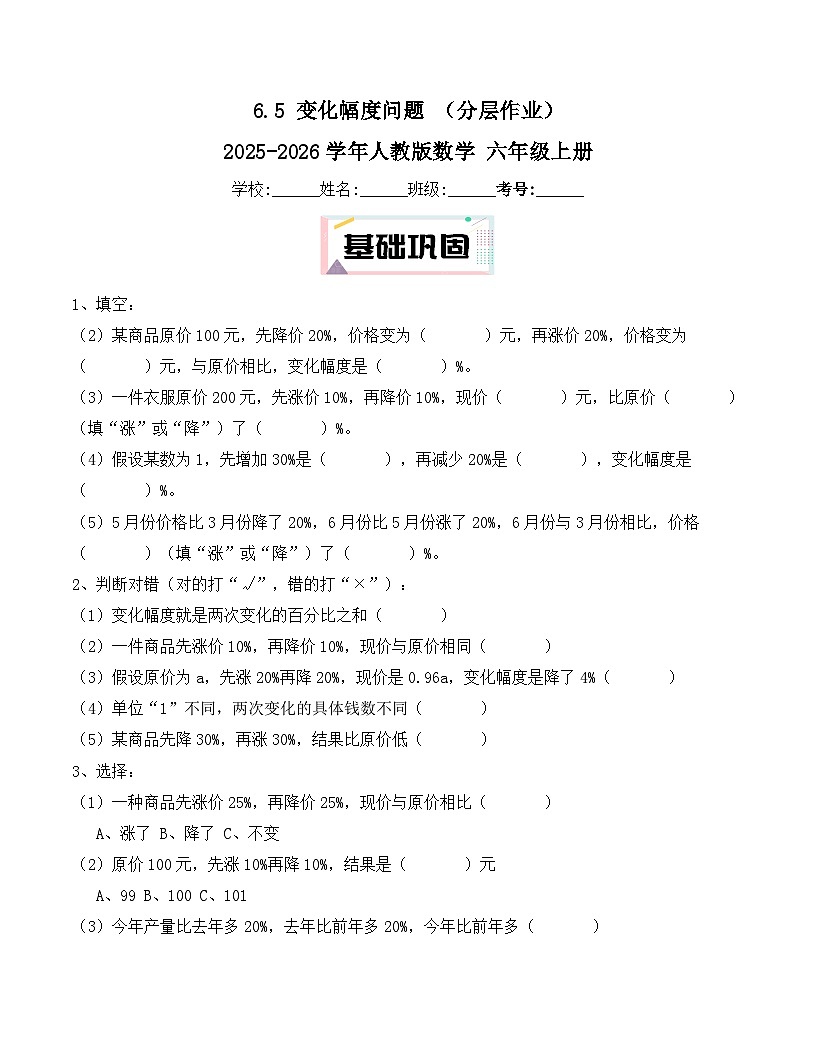 6.5 变化幅度问题 （分层作业）

2025-2026 学年人教版数学 六年级上册

学校:______姓名:______班级:______考号:______

基础巩固

1、填空：

（2）某商品原价 100 元，先降价 20%，价格变为（　　　）元，再涨价 20%，价格变为（　　　）元，与原价相比，变化幅度是（　　　）%。

（3）一件衣服原价 200 元，先涨价 10%，再降价 10%，现价（　　　）元，比原价（　　　）（填“涨”或“降”）了（　　　）%。

（4）假设某数为 1，先增加 30%是（　　　），再减少 20%是（　　　），变化幅度是（　　　）%。

（5）5 月份价格比 3 月份降了 20%，6 月份比 5 月份涨了 20%，6 月份与 3 月份相比，价格（　　　）（填“涨”或“降”）了（　　　）%。

2、判断对错（对的打“√”，错的打“×”）：

（1）变化幅度就是两次变化的百分比之和（　　　）

（2）一件商品先涨价 10%，再降价 10%，现价与原价相同（　　　）

（3）假设原价为 a，先涨 20%再降 20%，现价是 0.96a，变化幅度是降了 4%（　　　）

（4）单位“1”不同，两次变化的具体钱数不同（　　　）

（5）某商品先降 30%，再涨 30%，结果比原价低（　　　）

3、选择：

（1）一种商品先涨价 25%，再降价 25%，现价与原价相比（　　　）

A、涨了 B、降了 C、不变

（2）原价 100 元，先涨 10%再降 10%，结果是（　　　）元

A、99 B、100 C、101

（3）今年产量比去年多 20%，去年比前年多 20%，今年比前年多（　　　）